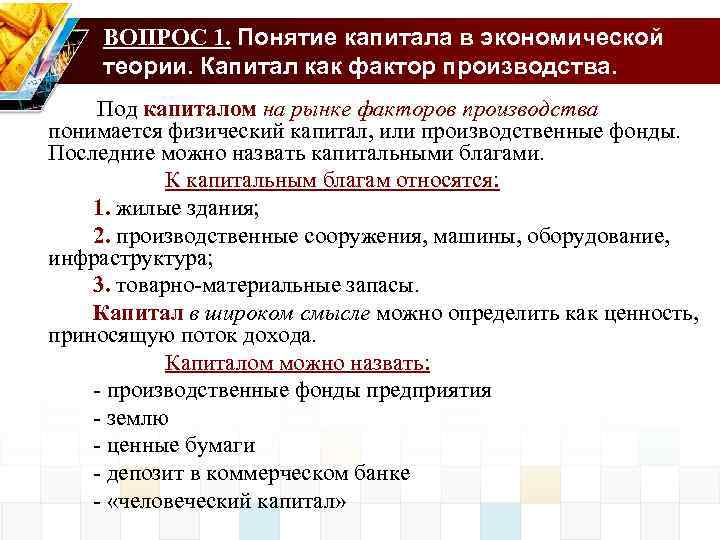 ВОПРОС 1. Понятие капитала в экономической теории. Капитал как фактор производства.

Под капиталом на рынке факторов производства понимается физический капитал, или производственные фонды. Последние можно назвать капитальными благами.

К капитальным благам относятся:

1. жилые здания;

2. производственные сооружения, машины, оборудование, инфраструктура;

3. товарно-материальные запасы.

Капитал в широком смысле можно определить как ценность, приносящую поток дохода.

Капиталом можно назвать:

- производственные фонды предприятия

- землю

- ценные бумаги

- депозит в коммерческом банке

- «человеческий капитал»